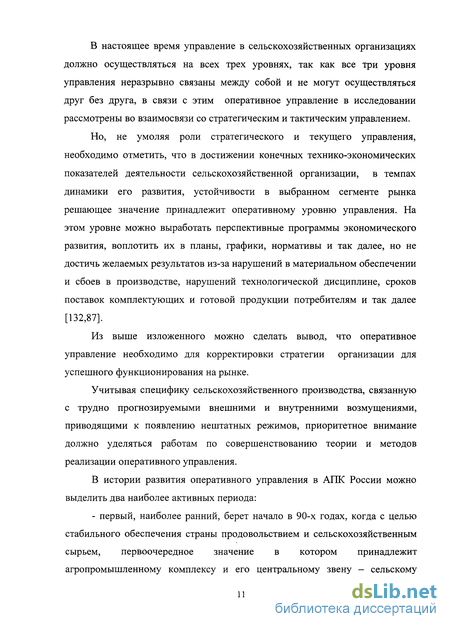 В настоящее время управление в сельскохозяйственных организациях должно осуществляться на всех трех уровнях, так как все три уровня управления неразрывно связаны между собой и не могут осуществляться друг без друга, в связи с этим оперативное управление в исследовании рассмотрены во взаимосвязи со стратегическим и тактическим управлением.

Но, не умоляя роли стратегического и текущего управления, необходимо отметить, что в достижении конечных технико-экономических показателей деятельности сельскохозяйственной организации, в темпах динамики его развития, устойчивости в выбранном сегменте рынка решающее значение принадлежит оперативному уровню управления. На этом уровне можно выработать перспективные программы экономического развития, воплотить их в планы, графики, нормативы и так далее, но не достичь желаемых результатов из-за нарушений в материальном обеспечении и сбоев в производстве, нарушений технологической дисциплине, сроков поставок комплектующих и готовой продукции потребителям и так далее [132,87].

Из выше изложенного можно сделать вывод, что оперативное управление необходимо для корректировки стратегии организации для успешного функционирования на рынке.

Учитывая специфику сельскохозяйственного производства, связанную с трудно прогнозируемыми внешними и внутренними возмущениями, приводящими к появлению нештатных режимов, приоритетное внимание должно уделяться работам по совершенствованию теории и методов реализации оперативного управления.

В истории развития оперативного управления в АПК России можно выделить два наиболее активных периода:

- первый, наиболее ранний, берет начало в 90-х годах, когда с целью стабильного обеспечения страны продовольствием и сельскохозяйственным сырьем, первоочередное значение в котором принадлежит агропромышленному комплексу и его центральному звену – сельскому

11

dsLib.net
библиотека диссертаций